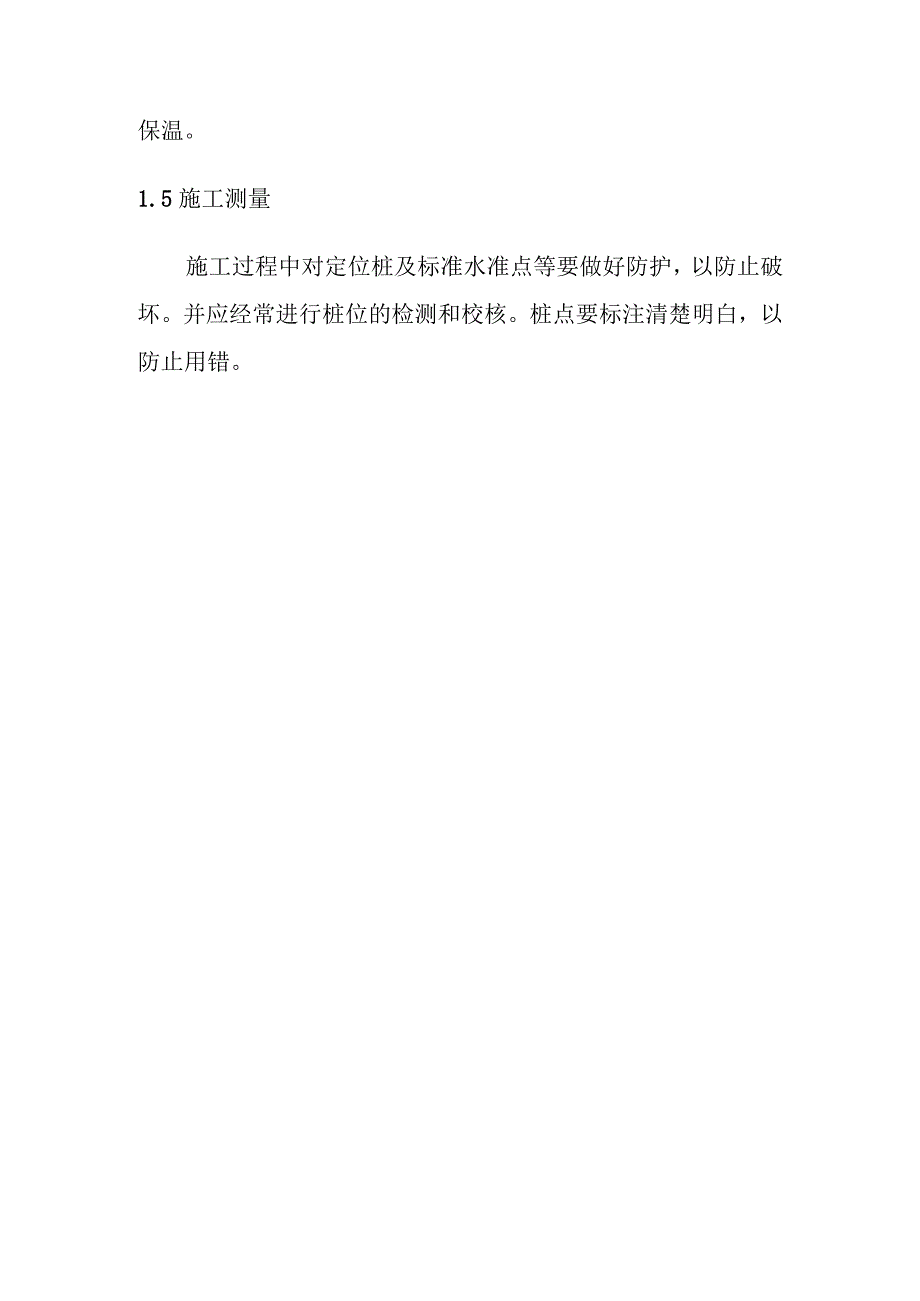 保温。

1.5 施工测量

施工过程中对定位桩及标准水准点等要做好防护，以防止破坏。并应经常进行桩位的检测和校核。桩点要标注清楚明白，以防止用错。